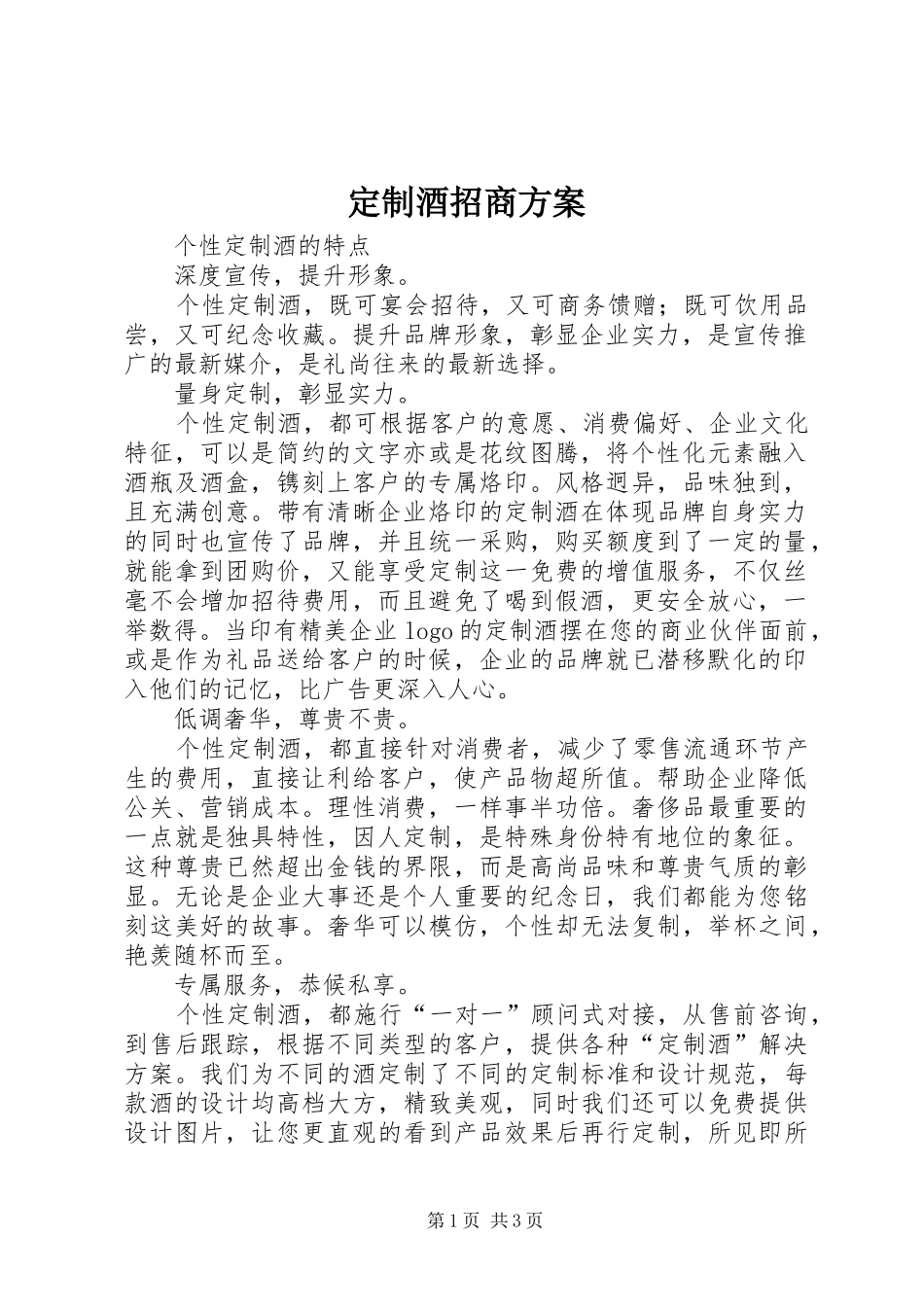 定制酒招商方案

个性定制酒的特点

深度宣传，提升形象。

个性定制酒，既可宴会招待，又可商务馈赠；既可饮用品尝，又可纪念收藏。提升品牌形象，彰显企业实力，是宣传推广的最新媒介，是礼尚往来的最新选择。

量身定制，彰显实力。

个性定制酒，都可根据客户的意愿、消费偏好、企业文化特征，可以是简约的文字亦或是花纹图腾，将个性化元素融入酒瓶及酒盒，镌刻上客户的专属烙印。风格迥异，品味独到，且充满创意。带有清晰企业烙印的定制酒在体现品牌自身实力的同时也宣传了品牌，并且统一采购，购买额度到了一定的量，就能拿到团购价，又能享受定制这一免费的增值服务，不仅丝毫不会增加招待费用，而且避免了喝到假酒，更安全放心，一举数得。当印有精美企业logo的定制酒摆在您的商业伙伴面前，或是作为礼品送给客户的时候，企业的品牌就已潜移默化的印入他们的记忆，比广告更深入人心。

低调奢华，尊贵不贵。

个性定制酒，都直接针对消费者，减少了零售流通环节产生的费用，直接让利给客户，使产品物超所值。帮助企业降低公关、营销成本。理性消费，一样事半功倍。奢侈品最重要的一点就是独具特性，因人定制，是特殊身份特有地位的象征。这种尊贵已然超出金钱的界限，而是高尚品味和尊贵气质的彰显。无论是企业大事还是个人重要的纪念日，我们都能为您铭刻这美好的故事。奢华可以模仿，个性却无法复制，举杯之间，艳羡随杯而至。

专属服务，恭候私享。

个性定制酒，都施行“一对一”顾问式对接，从售前咨询，到售后跟踪，根据不同类型的客户，提供各种“定制酒”解决方案。我们为不同的酒定制了不同的定制标准和设计规范，每款酒的设计均高档大方，精致美观，同时我们还可以免费提供设计图片，让您更直观的看到产品效果后再行定制，所见即所

第1页 共3页